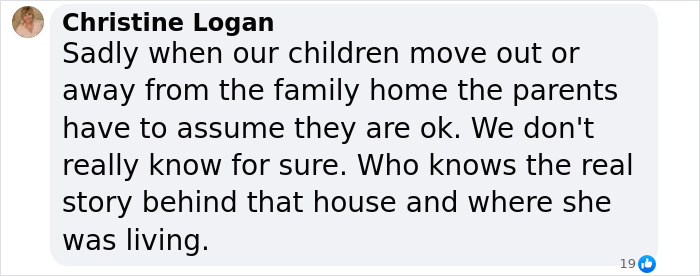 Christine Logan
Sadly when our children move out or away from the family home the parents have to assume they are ok. We don't really know for sure. Who knows the real story behind that house and where she was living.

19